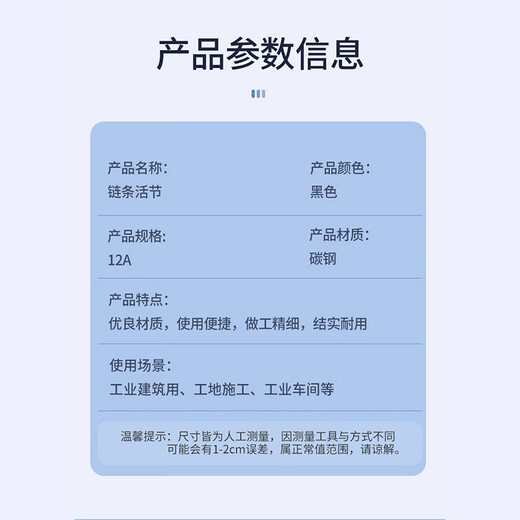 产品参数信息

产品名称:
链条活节

产品颜色:
黑色

产品规格:
12A

产品材质:
碳钢

产品特点:
优良材质，使用便捷，做工精细，结实耐用

使用场景:
工业建筑用、工地施工、工业车间等

温馨提示：尺寸皆为人工测量，因测量工具与方式不同可能会有1-2cm误差，属正常值范围，请谅解。